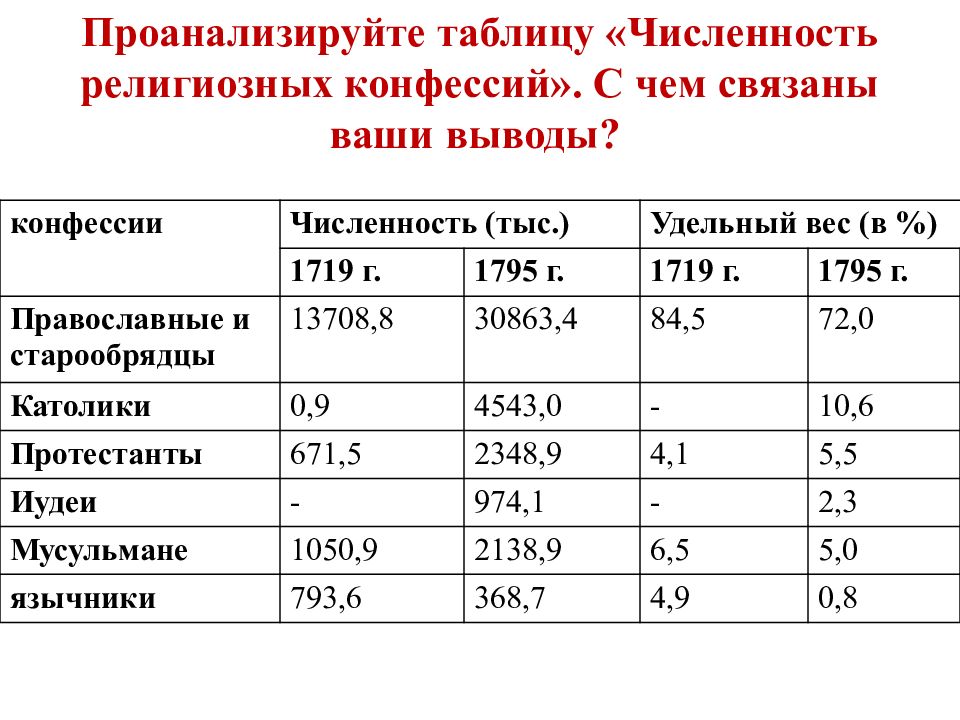 Проанализируйте таблицу «Численность религиозных конфессий». С чем связаны ваши выводы?

| конфессии | Численность (тыс.) | | Удельный вес (в %) | |
|---|---|---|---|---|
| | 1719 г. | 1795 г. | 1719 г. | 1795 г. |
| Православные и старообрядцы | 13708,8 | 30863,4 | 84,5 | 72,0 |
| Католики | 0,9 | 4543,0 | - | 10,6 |
| Протестанты | 671,5 | 2348,9 | 4,1 | 5,5 |
| Иудеи | - | 974,1 | - | 2,3 |
| Мусульмане | 1050,9 | 2138,9 | 6,5 | 5,0 |
| язычники | 793,6 | 368,7 | 4,9 | 0,8 |